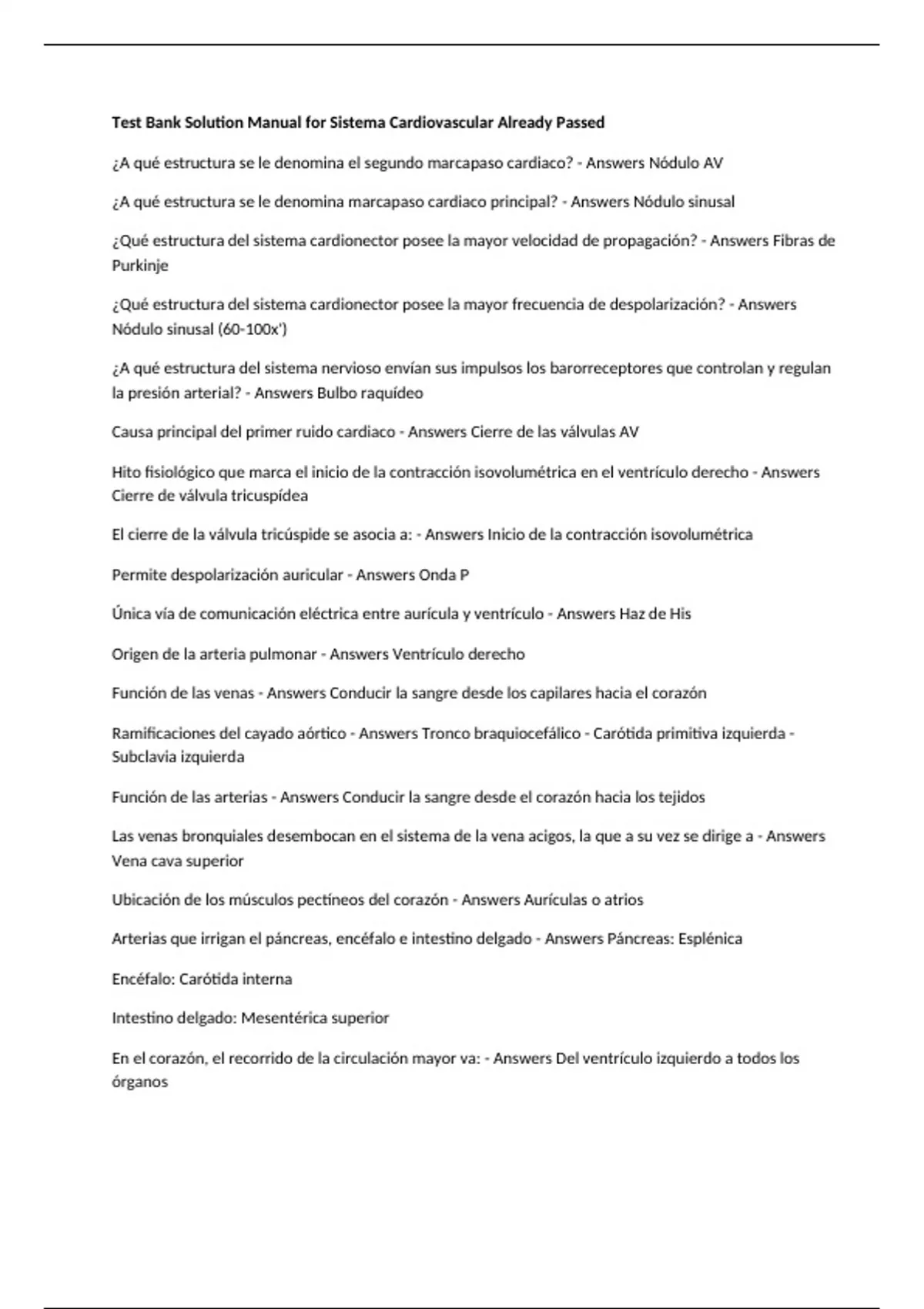 Test Bank Solution Manual for Sistema Cardiovascular Already Passed

¿A qué estructura se le denomina el segundo marcapaso cardiaco? - Answers Nódulo AV

¿A qué estructura se le denomina marcapaso cardiaco principal? - Answers Nódulo sinusal

¿Qué estructura del sistema cardionector posee la mayor velocidad de propagación? - Answers Fibras de Purkinje

¿Qué estructura del sistema cardionector posee la mayor frecuencia de despolarización? - Answers Nódulo sinusal (60-100x')

¿A qué estructura del sistema nervioso envían sus impulsos los barorreceptores que controlan y regulan la presión arterial? - Answers Bulbo raquídeo

Causa principal del primer ruido cardiaco - Answers Cierre de las válvulas AV

Hito fisiológico que marca el inicio de la contracción isovolumétrica en el ventrículo derecho - Answers Cierre de válvula tricuspídea

El cierre de la válvula tricúspide se asocia a: - Answers Inicio de la contracción isovolumétrica

Permite despolarización auricular - Answers Onda P

Única vía de comunicación eléctrica entre aurícula y ventrículo - Answers Haz de His

Origen de la arteria pulmonar - Answers Ventrículo derecho

Función de las venas - Answers Conducir la sangre desde los capilares hacia el corazón

Ramificaciones del cayado aórtico - Answers Tronco braquiocefálico - Carótida primitiva izquierda - Subclavia izquierda

Función de las arterias - Answers Conducir la sangre desde el corazón hacia los tejidos

Las venas bronquiales desembocan en el sistema de la vena acigos, la que a su vez se dirige a - Answers Vena cava superior

Ubicación de los músculos pectíneos del corazón - Answers Aurículas o atrios

Arterias que irrigan el páncreas, encéfalo e intestino delgado - Answers Páncreas: Esplénica

Encéfalo: Carótida interna

Intestino delgado: Mesentérica superior

En el corazón, el recorrido de la circulación mayor va: - Answers Del ventrículo izquierdo a todos los órganos